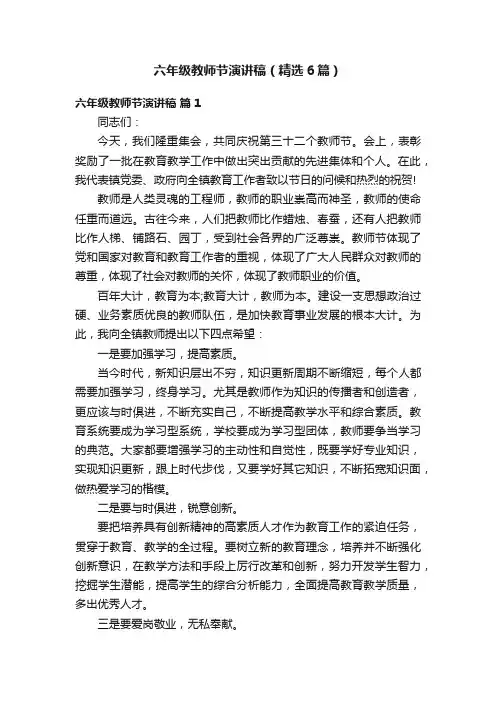 六年级教师节演讲稿（精选6篇）

六年级教师节演讲稿 篇1

同志们：

今天，我们隆重集会，共同庆祝第三十二个教师节。会上，表彰奖励了一批在教育教学工作中做出突出贡献的先进集体和个人。在此，我代表镇党委、政府向全镇教育工作者致以节日的问候和热烈的祝贺!

教师是人类灵魂的工程师，教师的职业崇高而神圣，教师的使命任重而道远。古往今来，人们把教师比作蜡烛、春蚕，还有人把教师比作人梯、铺路石、园丁，受到社会各界的广泛尊崇。教师节体现了党和国家对教育和教育工作者的重视，体现了广大人民群众对教师的尊重，体现了社会对教师的关怀，体现了教师职业的价值。

百年大计，教育为本;教育大计，教师为本。建设一支思想政治过硬、业务素质优良的教师队伍，是加快教育事业发展的根本大计。为此，我向全镇教师提出以下四点希望：

一是要加强学习，提高素质。

当今时代，新知识层出不穷，知识更新周期不断缩短，每个人都需要加强学习，终身学习。尤其是教师作为知识的传播者和创造者，更应该与时俱进，不断充实自己，不断提高教学水平和综合素质。教育系统要成为学习型系统，学校要成为学习型团体，教师要争当学习的典范。大家都要增强学习的主动性和自觉性，既要学好专业知识，实现知识更新，跟上时代步伐，又要学好其它知识，不断拓宽知识面，做热爱学习的楷模。

二是要与时俱进，锐意创新。

要把培养具有创新精神的高素质人才作为教育工作的紧迫任务，贯穿于教育、教学的全过程。要树立新的教育理念，培养并不断强化创新意识，在教学方法和手段上厉行改革和创新，努力开发学生智力，挖掘学生潜能，提高学生的综合分析能力，全面提高教育教学质量，多出优秀人才。

三是要爱岗敬业，无私奉献。